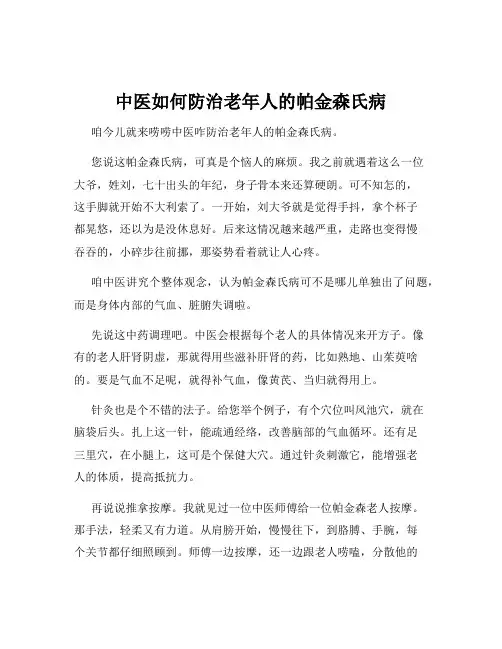 中医如何防治老年人的帕金森氏病

咱今儿就来唠唠中医咋防治老年人的帕金森氏病。

您说这帕金森氏病，可真是个恼人的麻烦。我之前就遇着这么一位大爷，姓刘，七十出头的年纪，身子骨本来还算硬朗。可不知怎的，这手脚就开始不大利索了。一开始，刘大爷就是觉得手抖，拿个杯子都晃悠，还以为是没休息好。后来这情况越来越严重，走路也变得慢吞吞的，小碎步往前挪，那姿势看着就让人心疼。

咱中医讲究个整体观念，认为帕金森氏病可不是哪儿单独出了问题，而是身体内部的气血、脏腑失调啦。

先说这中药调理吧。中医会根据每个老人的具体情况来开方子。像有的老人肝肾阴虚，那就得用些滋补肝肾的药，比如熟地、山茱萸啥的。要是气血不足呢，就得补气血，像黄芪、当归就得用上。

针灸也是个不错的法子。给您举个例子，有个穴位叫风池穴，就在脑袋后头。扎上这一针，能疏通经络，改善脑部的气血循环。还有足三里穴，在小腿上，这可是个保健大穴。通过针灸刺激它，能增强老人的体质，提高抵抗力。

再说说推拿按摩。我就见过一位中医师傅给一位帕金森老人按摩。那手法，轻柔又有力道。从肩膀开始，慢慢往下，到胳膊、手腕，每个关节都仔细照顾到。师傅一边按摩，还一边跟老人唠嗑，分散他的